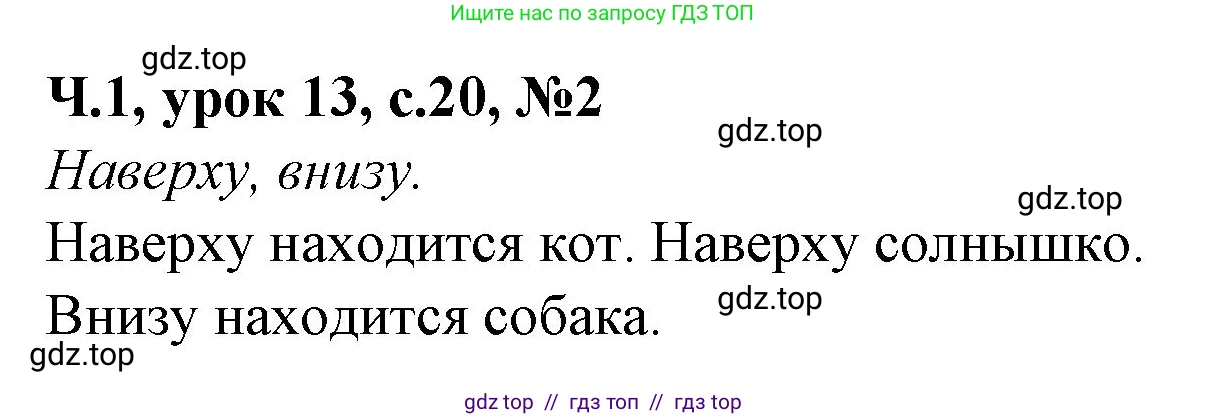 Ищите нас по запросу ГДЗ ТОП

gdz.top

Ч.1, урок 13, с.20, №2

gdz.top

Наверху, внизу.

gdz.top

Наверху находится кот. Наверху солнышко.

gdz.top

Внизу находится собака.

gdz.top

gdz top // гдз топ // гдз top